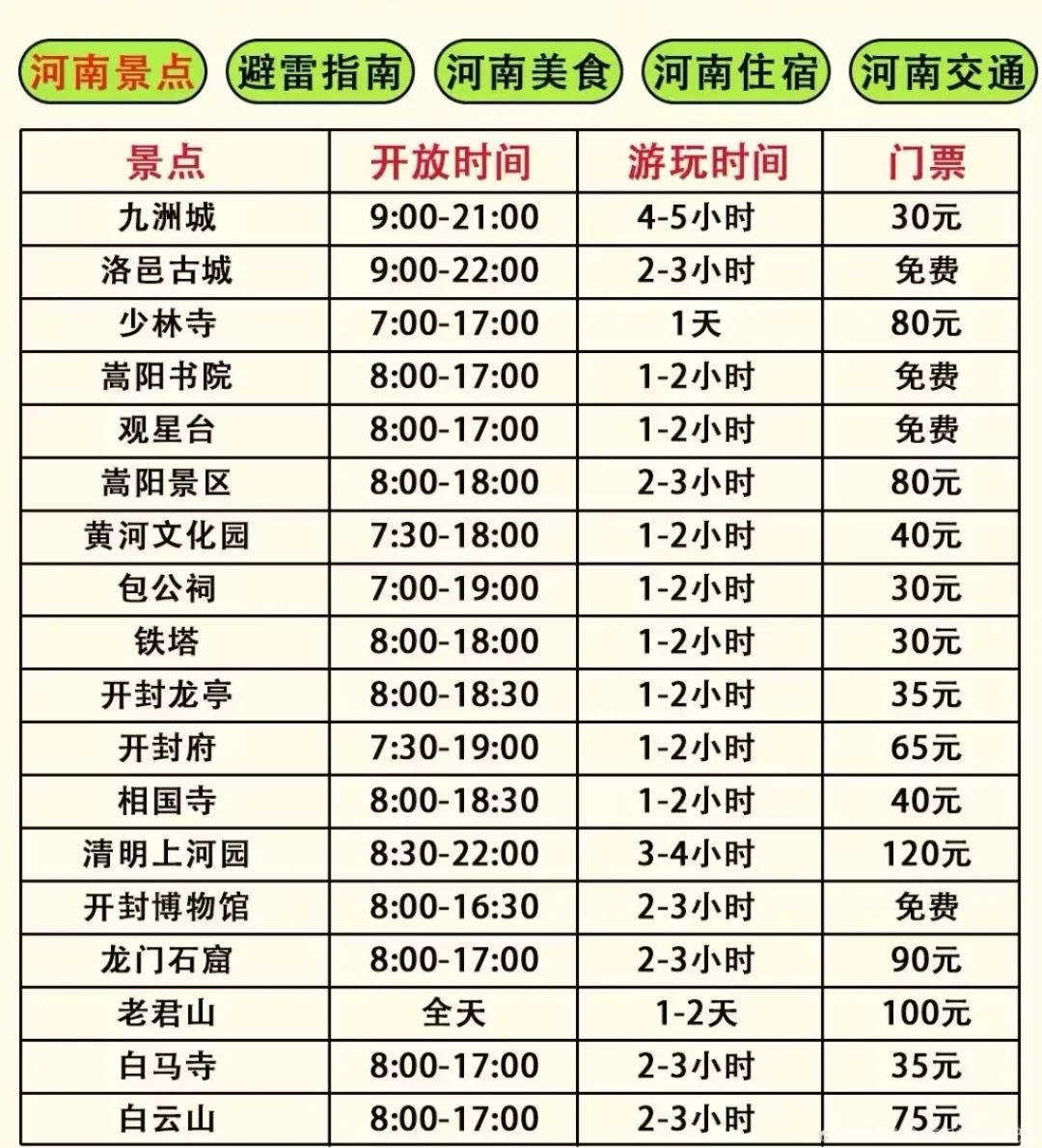 河南景点 避雷指南 河南美食 河南住宿 河南交通

| 景点 | 开放时间 | 游玩时间 | 门票 |
|---|---|---|---|
| 九洲城 | 9:00-21:00 | 4-5小时 | 30元 |
| 洛邑古城 | 9:00-22:00 | 2-3小时 | 免费 |
| 少林寺 | 7:00-17:00 | 1天 | 80元 |
| 嵩阳书院 | 8:00-17:00 | 1-2小时 | 免费 |
| 观星台 | 8:00-17:00 | 1-2小时 | 免费 |
| 嵩阳景区 | 8:00-18:00 | 2-3小时 | 80元 |
| 黄河文化园 | 7:30-18:00 | 1-2小时 | 40元 |
| 包公祠 | 7:00-19:00 | 1-2小时 | 30元 |
| 铁塔 | 8:00-18:00 | 1-2小时 | 30元 |
| 开封龙亭 | 8:00-18:30 | 1-2小时 | 35元 |
| 开封府 | 7:30-19:00 | 1-2小时 | 65元 |
| 相国寺 | 8:00-18:30 | 1-2小时 | 40元 |
| 清明上河园 | 8:30-22:00 | 3-4小时 | 120元 |
| 开封博物馆 | 8:00-16:30 | 2-3小时 | 免费 |
| 龙门石窟 | 8:00-17:00 | 2-3小时 | 90元 |
| 老君山 | 全天 | 1-2天 | 100元 |
| 白马寺 | 8:00-17:00 | 2-3小时 | 35元 |
| 白云山 | 8:00-17:00 | 2-3小时 | 75元 |